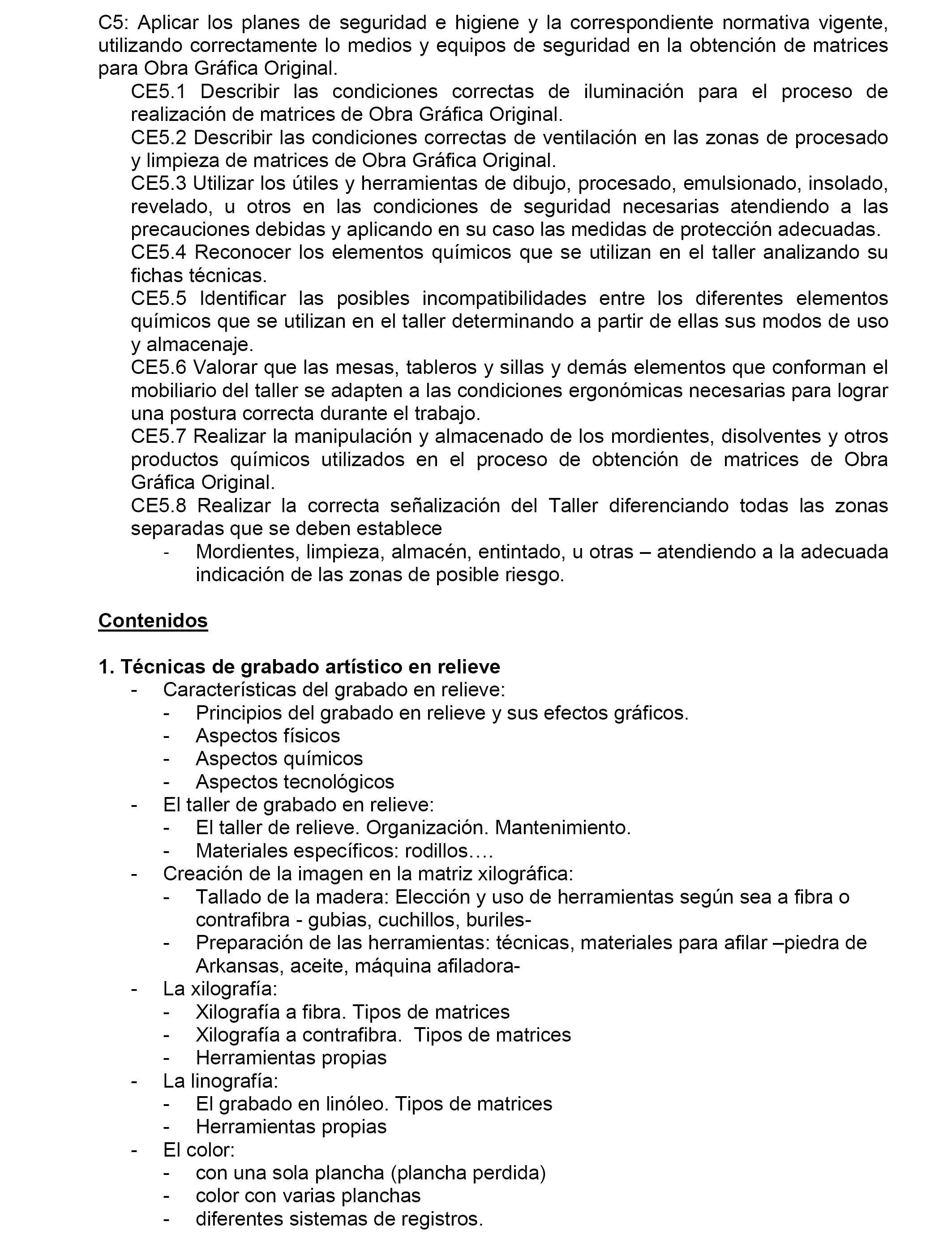 C5: Aplicar los planes de seguridad e higiene y la correspondiente normativa vigente, utilizando correctamente lo medios y equipos de seguridad en la obtención de matrices para Obra Gráfica Original.

CE5.1 Describir las condiciones correctas de iluminación para el proceso de realización de matrices de Obra Gráfica Original.

CE5.2 Describir las condiciones correctas de ventilación en las zonas de procesado y limpieza de matrices de Obra Gráfica Original.

CE5.3 Utilizar los útiles y herramientas de dibujo, procesado, emulsionado, insolado, revelado, u otros en las condiciones de seguridad necesarias atendiendo a las precauciones debidas y aplicando en su caso las medidas de protección adecuadas.

CE5.4 Reconocer los elementos químicos que se utilizan en el taller analizando su fichas técnicas.

CE5.5 Identificar las posibles incompatibilidades entre los diferentes elementos químicos que se utilizan en el taller determinando a partir de ellas sus modos de uso y almacenaje.

CE5.6 Valorar que las mesas, tableros y sillas y demás elementos que conforman el mobiliario del taller se adapten a las condiciones ergonómicas necesarias para lograr una postura correcta durante el trabajo.

CE5.7 Realizar la manipulación y almacenado de los mordientes, disolventes y otros productos químicos utilizados en el proceso de obtención de matrices de Obra Gráfica Original.

CE5.8 Realizar la correcta señalización del Taller diferenciando todas las zonas separadas que se deben establece

- Mordientes, limpieza, almacén, entintado, u otras – atendiendo a la adecuada indicación de las zonas de posible riesgo.

Contenidos

1. Técnicas de grabado artístico en relieve
- Características del grabado en relieve:
  - Principios del grabado en relieve y sus efectos gráficos.
  - Aspectos físicos
  - Aspectos químicos
  - Aspectos tecnológicos
- El taller de grabado en relieve:
  - El taller de relieve. Organización. Mantenimiento.
  - Materiales específicos: rodillos….
- Creación de la imagen en la matriz xilográfica:
  - Tallado de la madera: Elección y uso de herramientas según sea a fibra o contrafibra - gubias, cuchillos, buriles-
  - Preparación de las herramientas: técnicas, materiales para afilar –piedra de Arkansas, aceite, máquina afiladora-
- La xilografía:
  - Xilografía a fibra. Tipos de matrices
  - Xilografía a contrafibra. Tipos de matrices
  - Herramientas propias
- La linografía:
  - El grabado en linóleo. Tipos de matrices
  - Herramientas propias
- El color:
  - con una sola plancha (plancha perdida)
  - color con varias planchas
  - diferentes sistemas de registros.